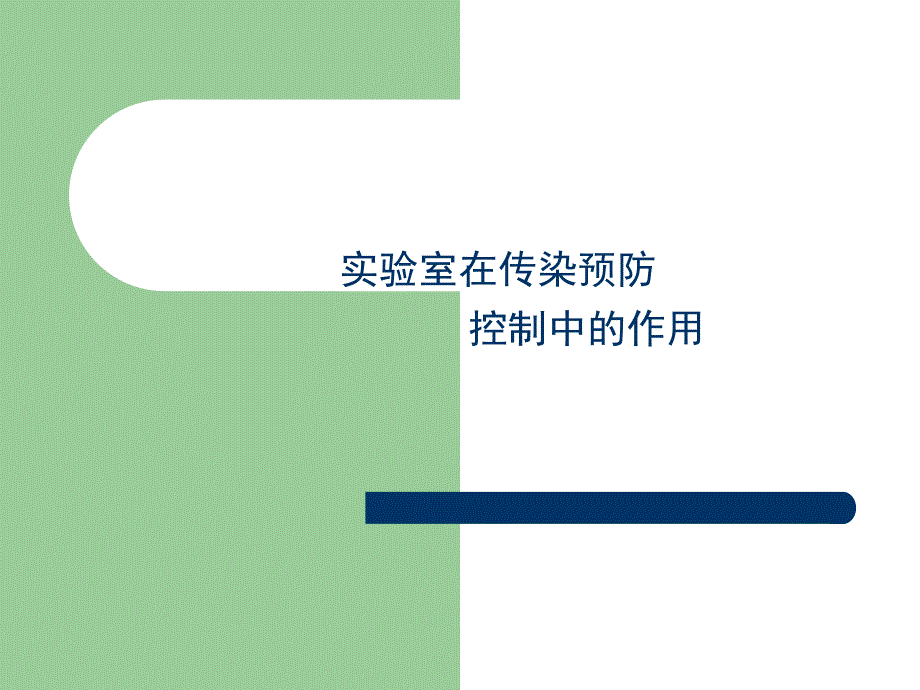 实验室在传染预防
控制中的作用